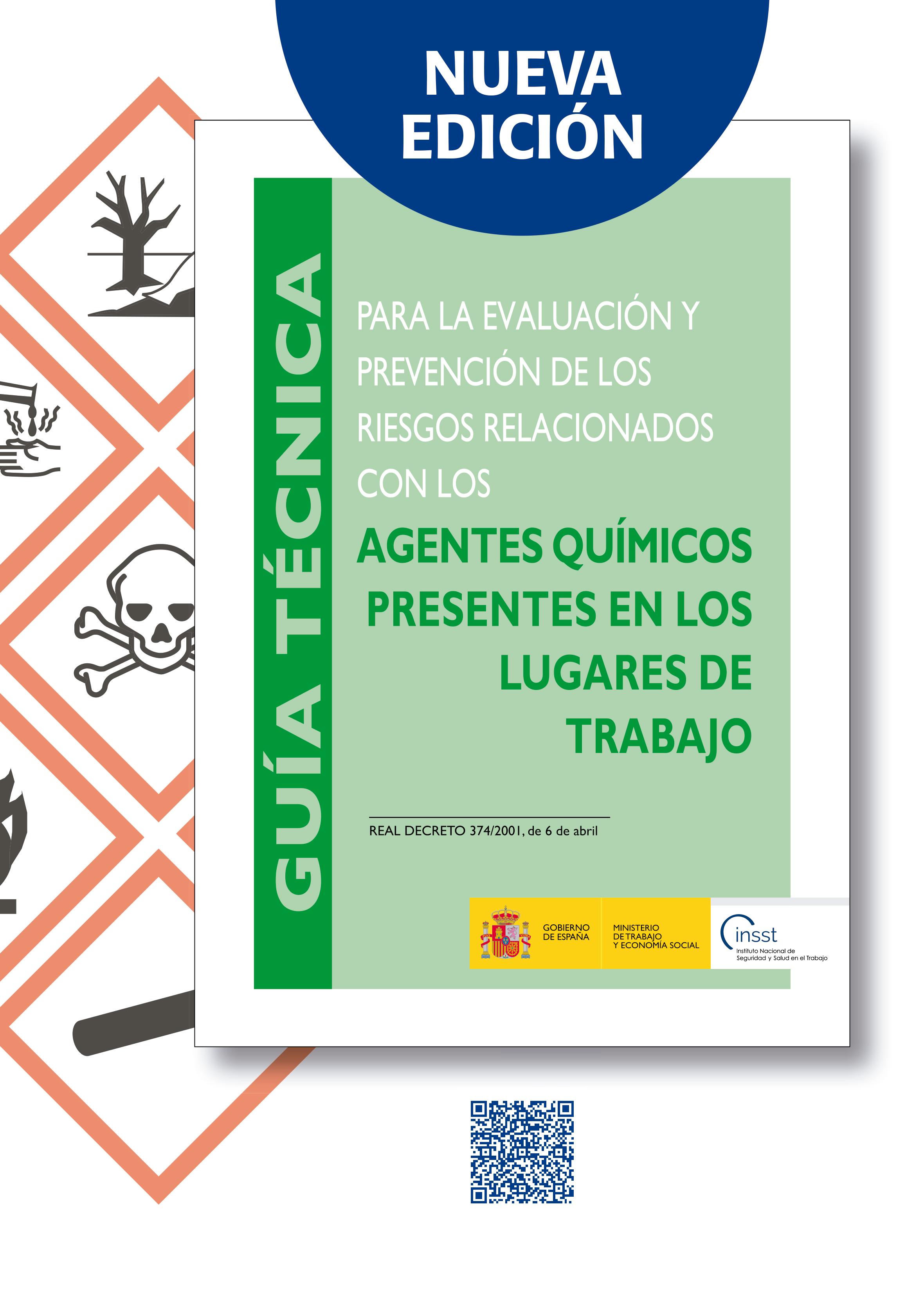 NUEVA
EDICIÓN

GUÍA TÉCNICA

PARA LA EVALUACIÓN Y PREVENCIÓN DE LOS RIESGOS RELACIONADOS CON LOS

AGENTES QUÍMICOS PRESENTES EN LOS LUGARES DE TRABAJO

REAL DECRETO 374/2001, de 6 de abril

GOBIERNO
DE ESPAÑA

MINISTERIO
DE TRABAJO
Y ECONOMÍA SOCIAL

insst
Instituto Nacional de
Seguridad y Salud en el Trabajo